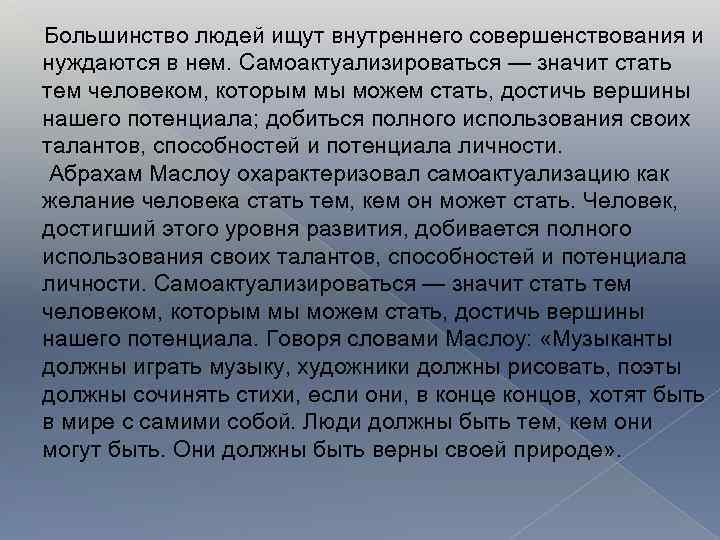 Большинство людей ищут внутреннего совершенствования и нуждаются в нем. Самоактуализироваться — значит стать тем человеком, которым мы можем стать, достичь вершины нашего потенциала; добиться полного использования своих талантов, способностей и потенциала личности.

Абрахам Маслоу охарактеризовал самоактуализацию как желание человека стать тем, кем он может стать. Человек, достигший этого уровня развития, добивается полного использования своих талантов, способностей и потенциала личности. Самоактуализироваться — значит стать тем человеком, которым мы можем стать, достичь вершины нашего потенциала. Говоря словами Маслоу: «Музыканты должны играть музыку, художники должны рисовать, поэты должны сочинять стихи, если они, в конце концов, хотят быть в мире с самими собой. Люди должны быть тем, кем они могут быть. Они должны быть верны своей природе».